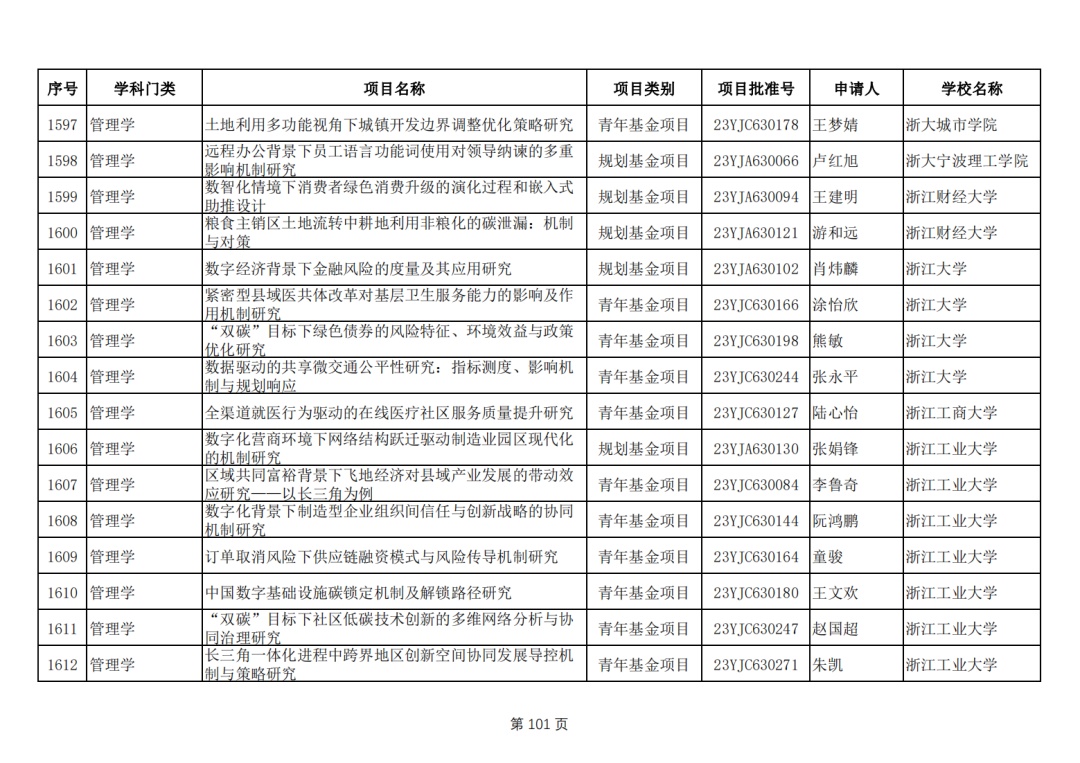 | 序号 | 学科门类 | 项目名称 | 项目类别 | 项目批准号 | 申请人 | 学校名称 |
|---|---|---|---|---|---|---|
| 1597 | 管理学 | 土地利用多功能视角下城镇开发边界调整优化策略研究 | 青年基金项目 | 23YJC630178 | 王梦婧 | 浙大城市学院 |
| 1598 | 管理学 | 远程办公背景下员工语言功能词使用对领导纳谏的多重影响机制研究 | 规划基金项目 | 23YJA630066 | 卢红旭 | 浙大宁波理工学院 |
| 1599 | 管理学 | 数智化情境下消费者绿色消费升级的演化过程和嵌入式助推设计 | 规划基金项目 | 23YJA630094 | 王建明 | 浙江财经大学 |
| 1600 | 管理学 | 粮食主销区土地流转中耕地利用非粮化的碳泄漏：机制与对策 | 规划基金项目 | 23YJA630121 | 游和远 | 浙江财经大学 |
| 1601 | 管理学 | 数字经济背景下金融风险的度量及其应用研究 | 规划基金项目 | 23YJA630102 | 肖炜麟 | 浙江大学 |
| 1602 | 管理学 | 紧密型县域医共体改革对基层卫生服务能力的影响及作用机制研究 | 青年基金项目 | 23YJC630166 | 涂怡欣 | 浙江大学 |
| 1603 | 管理学 | “双碳”目标下绿色债券的风险特征、环境效益与政策优化研究 | 青年基金项目 | 23YJC630198 | 熊敏 | 浙江大学 |
| 1604 | 管理学 | 数据驱动的共享微交通公平性研究：指标测度、影响机制与规划响应 | 青年基金项目 | 23YJC630244 | 张永平 | 浙江大学 |
| 1605 | 管理学 | 全渠道就医行为驱动的在线医疗社区服务质量提升研究 | 青年基金项目 | 23YJC630127 | 陆心怡 | 浙江工商大学 |
| 1606 | 管理学 | 数字化营商环境下网络结构跃迁驱动制造业园区现代化的机制研究 | 规划基金项目 | 23YJA630130 | 张娟锋 | 浙江工业大学 |
| 1607 | 管理学 | 区域共同富裕背景下飞地经济对县域产业发展的带动效应研究——以长三角为例 | 青年基金项目 | 23YJC630084 | 李鲁奇 | 浙江工业大学 |
| 1608 | 管理学 | 数字化背景下制造型企业组织间信任与创新战略的协同机制研究 | 青年基金项目 | 23YJC630144 | 阮鸿鹏 | 浙江工业大学 |
| 1609 | 管理学 | 订单取消风险下供应链融资模式与风险传导机制研究 | 青年基金项目 | 23YJC630164 | 童骏 | 浙江工业大学 |
| 1610 | 管理学 | 中国数字基础设施碳锁定机制及解锁路径研究 | 青年基金项目 | 23YJC630180 | 王文欢 | 浙江工业大学 |
| 1611 | 管理学 | “双碳”目标下社区低碳技术创新的多维网络分析与协同治理研究 | 青年基金项目 | 23YJC630247 | 赵国超 | 浙江工业大学 |
| 1612 | 管理学 | 长三角一体化进程中跨界地区创新空间协同发展导控机制与策略研究 | 青年基金项目 | 23YJC630271 | 朱凯 | 浙江工业大学 |

第 101 页